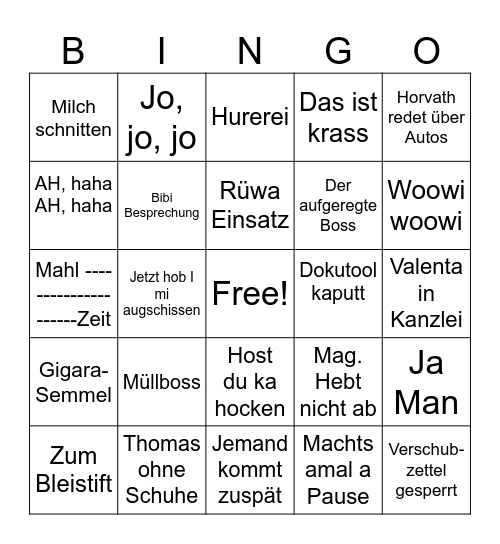 | B | I | N | G | O |
|---|---|---|---|---|
| Milch schnitten | Jo, jo, jo | Hurerei | Das ist krass | Horvath redet über Autos |
| AH, haha AH, haha | Bibi Besprechung | Rüwa Einsatz | Der aufgeregte Boss | Woowi woowi |
| Mahl ----------------------Zeit | Jetzt hob I mi augschissen | Free! | Dokutool kaputt | Valenta in Kanzlei |
| Gigara-Semmel | Müllboss | Host du ka hocken | Mag. Hebt nicht ab | Ja Man |
| Zum Bleistift | Thomas ohne Schuhe | Jemand kommt zuspät | Machts amal a Pause | Verschub-zettel gesperrt |